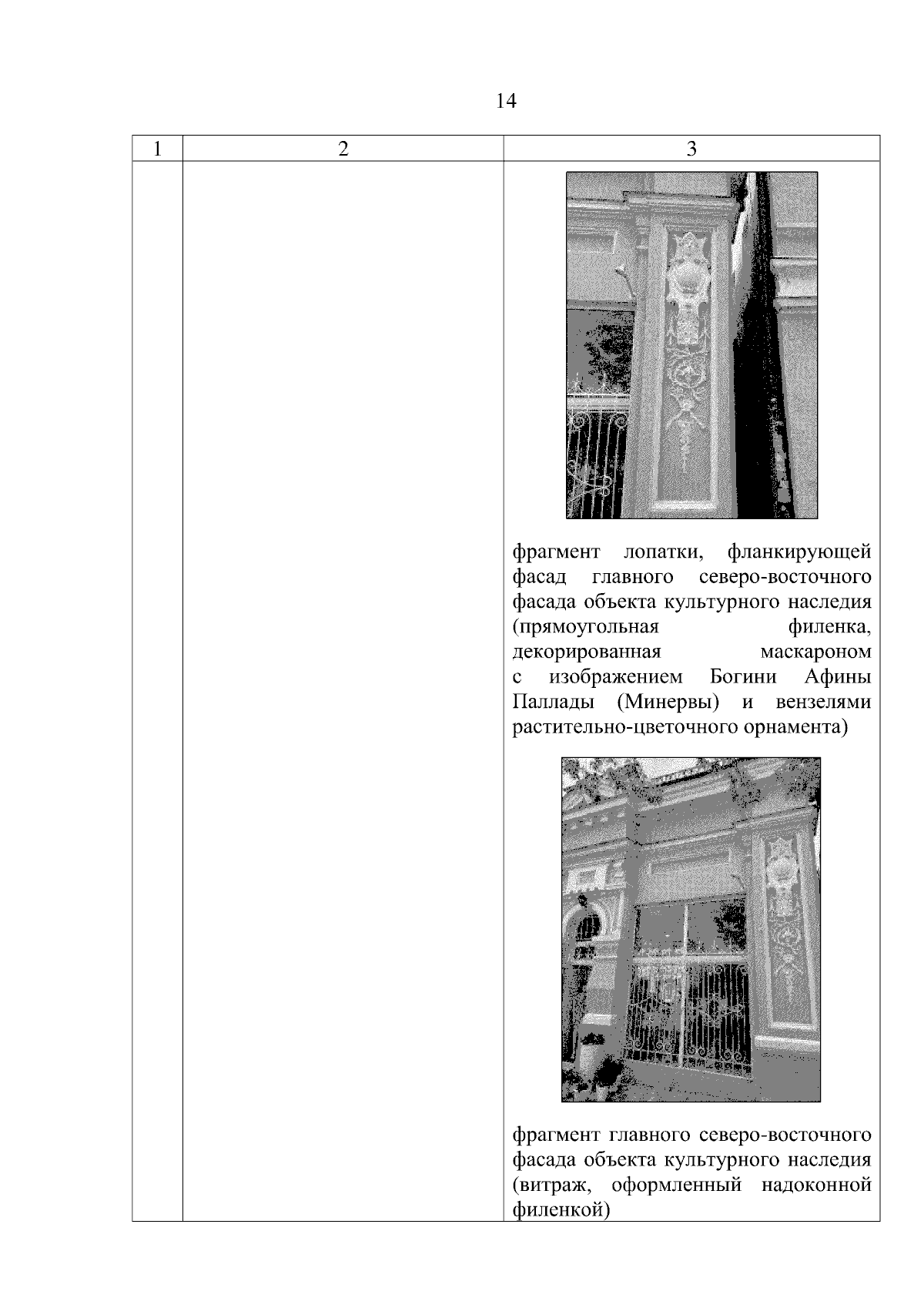 14

| 1 | 2 | 3 |
|---|---|---|
| | | фрагмент лопатки, фланкирующей фасад главного северо-восточного фасада объекта культурного наследия (прямоугольная филенка, декорированная маскароном с изображением Богини Афины Паллады (Минервы) и вензелями растительно-цветочного орнамента) фрагмент главного северо-восточного фасада объекта культурного наследия (витраж, оформленный надоконной филенкой) |